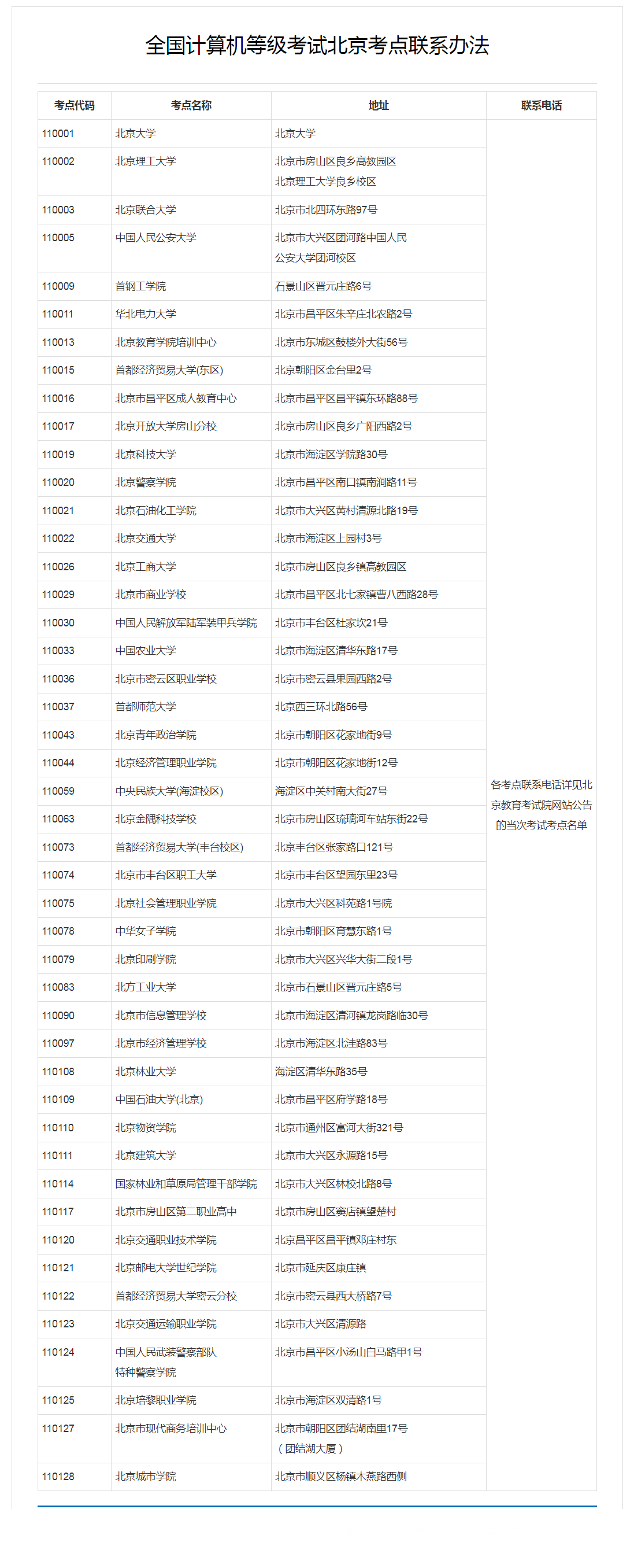 全国计算机等级考试北京考点联系办法

| 考点代码 | 考点名称 | 地址 | 联系电话 |
|---|---|---|---|
| 110001 | 北京大学 | 北京大学 | 各考点联系电话详见北京教育考试院网站公告的当次考试考点名单 |
| 110002 | 北京理工大学 | 北京市房山区良乡高教园区 北京理工大学良乡校区 | |
| 110003 | 北京联合大学 | 北京市北四环东路97号 | |
| 110005 | 中国人民公安大学 | 北京市大兴区团河路中国人民公安大学团河校区 | |
| 110009 | 首钢工学院 | 石景山区晋元庄路6号 | |
| 110011 | 华北电力大学 | 北京市昌平区朱辛庄北农路2号 | |
| 110013 | 北京教育学院培训中心 | 北京市东城区鼓楼外大街56号 | |
| 110015 | 首都经济贸易大学(东区) | 北京朝阳区金台里2号 | |
| 110016 | 北京市昌平区成人教育中心 | 北京市昌平区昌平镇东环路88号 | |
| 110017 | 北京开放大学房山分校 | 北京市房山区良乡广阳西路2号 | |
| 110019 | 北京科技大学 | 北京市海淀区学院路30号 | |
| 110020 | 北京警察学院 | 北京市昌平区南口镇南涧路11号 | |
| 110021 | 北京石油化工学院 | 北京市大兴区黄村清源北路19号 | |
| 110022 | 北京交通大学 | 北京市海淀区上园村3号 | |
| 110026 | 北京工商大学 | 北京市房山区良乡镇高教园区 | |
| 110029 | 北京市商业学校 | 北京市昌平区北七家镇曹八西路28号 | |
| 110030 | 中国人民解放军陆军装甲兵学院 | 北京市丰台区杜家坎21号 | |
| 110033 | 中国农业大学 | 北京市海淀区清华东路17号 | |
| 110036 | 北京市密云区职业学校 | 北京市密云县果园西路2号 | |
| 110037 | 首都师范大学 | 北京西三环北路56号 | |
| 110043 | 北京青年政治学院 | 北京市朝阳区花家地街9号 | |
| 110044 | 北京经济管理职业学院 | 北京市朝阳区花家地街12号 | |
| 110059 | 中央民族大学(海淀校区) | 海淀区中关村南大街27号 | |
| 110063 | 北京金隅科技学校 | 北京市房山区琉璃河车站东街22号 | |
| 110073 | 首都经济贸易大学(丰台校区) | 北京丰台区张家路口121号 | |
| 110074 | 北京市丰台区职工大学 | 北京市丰台区望园东里23号 | |
| 110075 | 北京社会管理职业学院 | 北京市大兴区科苑路1号院 | |
| 110078 | 中华女子学院 | 北京市朝阳区育慧东路1号 | |
| 110079 | 北京印刷学院 | 北京市大兴区兴华大街二段1号 | |
| 110083 | 北方工业大学 | 北京市石景山区晋元庄路5号 | |
| 110090 | 北京市信息管理学校 | 北京市海淀区清河镇龙岗路临30号 | |
| 110097 | 北京市经济管理学校 | 北京市海淀区北洼路83号 | |
| 110108 | 北京林业大学 | 海淀区清华东路35号 | |
| 110109 | 中国石油大学(北京) | 北京市昌平区府学路18号 | |
| 110110 | 北京物资学院 | 北京市通州区富河大街321号 | |
| 110111 | 北京建筑大学 | 北京市大兴区永源路15号 | |
| 110114 | 国家林业和草原局管理干部学院 | 北京市大兴区林校北路8号 | |
| 110117 | 北京市房山区第二职业高中 | 北京市房山区窦店镇望楚村 | |
| 110120 | 北京交通职业技术学院 | 北京昌平区昌平镇邓庄村东 | |
| 110121 | 北京邮电大学世纪学院 | 北京市延庆区康庄镇 | |
| 110122 | 首都经济贸易大学密云分校 | 北京市密云县西大桥路7号 | |
| 110123 | 北京交通运输职业学院 | 北京市大兴区清源路 | |
| 110124 | 中国人民武装警察部队特种警察学院 | 北京市昌平区小汤山白马路甲1号 | |
| 110125 | 北京培黎职业学院 | 北京市海淀区双清路1号 | |
| 110127 | 北京市现代商务培训中心 | 北京市朝阳区团结湖南里17号（团结湖大厦） | |
| 110128 | 北京城市学院 | 北京市顺义区杨镇木燕路西侧 | |